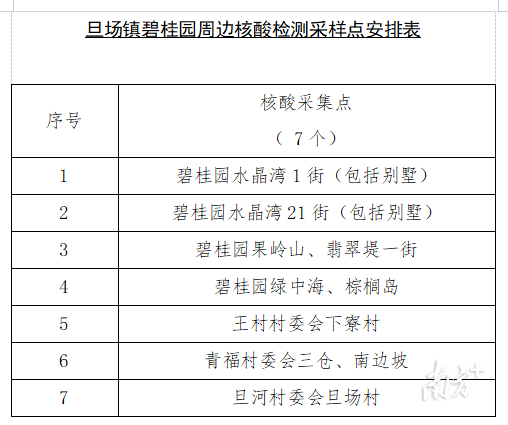 旦场镇碧桂园周边核酸检测采样点安排表

| 序号 | 核酸采集点（7个） |
|---|---|
| 1 | 碧桂园水晶湾1街（包括别墅） |
| 2 | 碧桂园水晶湾21街（包括别墅） |
| 3 | 碧桂园果岭山、翡翠堤一街 |
| 4 | 碧桂园绿中海、棕榈岛 |
| 5 | 王村村委会下寮村 |
| 6 | 青福村委会三仓、南边坡 |
| 7 | 旦河村委会旦场村 |

南方+